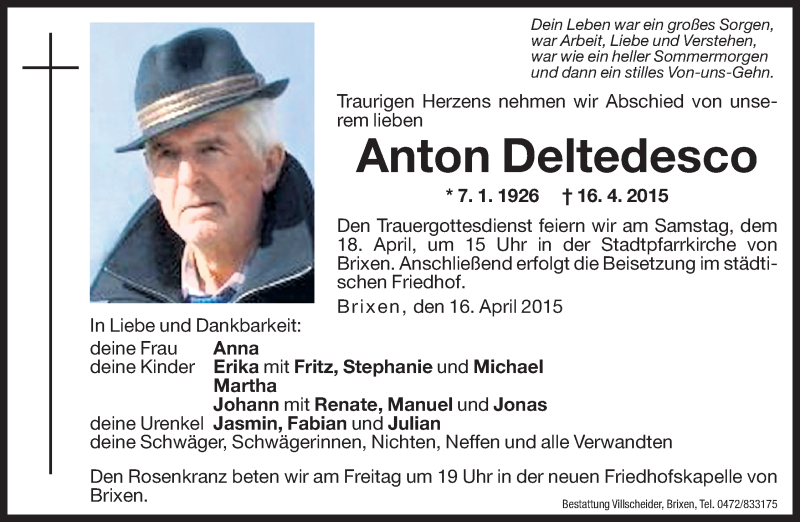 Dein Leben war ein großes Sorgen,
war Arbeit, Liebe und Verstehen,
war wie ein heller Sommermorgen
und dann ein stilles Von-uns-Gehn.

Traurigen Herzens nehmen wir Abschied von unserem lieben

Anton Deltedesco

* 7. 1. 1926 † 16. 4. 2015

Den Trauergottesdienst feiern wir am Samstag, dem 18. April, um 15 Uhr in der Stadtpfarrkirche von Brixen. Anschließend erfolgt die Beisetzung im städtischen Friedhof.

Brixen, den 16. April 2015

In Liebe und Dankbarkeit:
deine Frau Anna
deine Kinder Erika mit Fritz, Stephanie und Michael
Martha
Johann mit Renate, Manuel und Jonas
deine Urenkel Jasmin, Fabian und Julian
deine Schwäger, Schwägerinnen, Nichten, Neffen und alle Verwandten

Den Rosenkranz beten wir am Freitag um 19 Uhr in der neuen Friedhofskapelle von Brixen.

Bestattung Villscheider, Brixen, Tel. 0472/833175